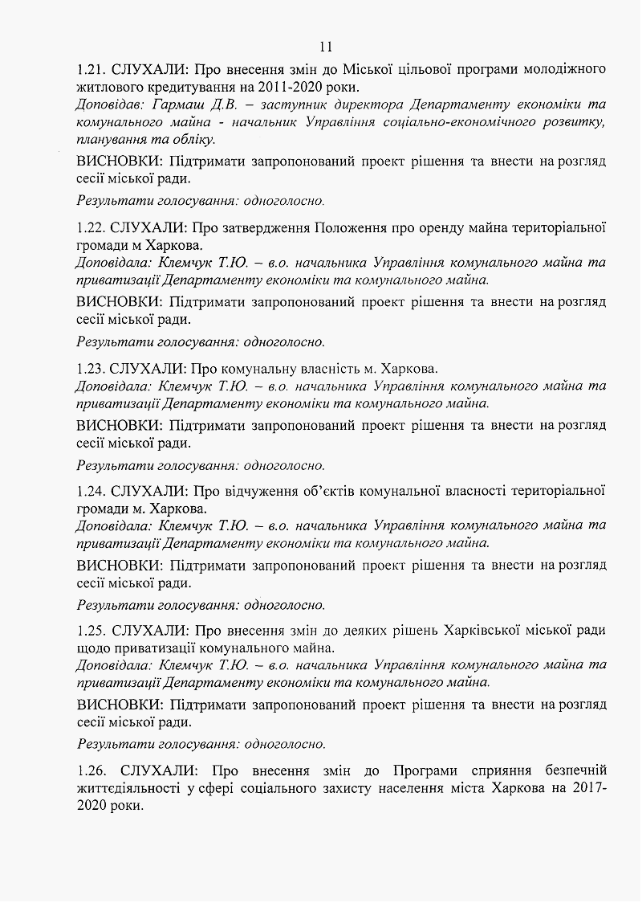 11

1.21. СЛУХАЛИ: Про внесення змін до Міської цільової програми молодіжного житлового кредитування на 2011-2020 роки.
Доповідав: Гармаш Д.В. – заступник директора Департаменту економіки та комунального майна - начальник Управління соціально-економічного розвитку, планування та обліку.

ВИСНОВКИ: Підтримати запропонований проект рішення та внести на розгляд сесії міської ради.

Результати голосування: одноголосно.

1.22. СЛУХАЛИ: Про затвердження Положення про оренду майна територіальної громади м Харкова.
Доповідала: Клемчук Т.Ю. – в.о. начальника Управління комунального майна та приватизації Департаменту економіки та комунального майна.

ВИСНОВКИ: Підтримати запропонований проект рішення та внести на розгляд сесії міської ради.

Результати голосування: одноголосно.

1.23. СЛУХАЛИ: Про комунальну власність м. Харкова.
Доповідала: Клемчук Т.Ю. – в.о. начальника Управління комунального майна та приватизації Департаменту економіки та комунального майна.

ВИСНОВКИ: Підтримати запропонований проект рішення та внести на розгляд сесії міської ради.

Результати голосування: одноголосно.

1.24. СЛУХАЛИ: Про відчуження об'єктів комунальної власності територіальної громади м. Харкова.
Доповідала: Клемчук Т.Ю. – в.о. начальника Управління комунального майна та приватизації Департаменту економіки та комунального майна.

ВИСНОВКИ: Підтримати запропонований проект рішення та внести на розгляд сесії міської ради.

Результати голосування: одноголосно.

1.25. СЛУХАЛИ: Про внесення змін до деяких рішень Харківської міської ради щодо приватизації комунального майна.
Доповідала: Клемчук Т.Ю. – в.о. начальника Управління комунального майна та приватизації Департаменту економіки та комунального майна.

ВИСНОВКИ: Підтримати запропонований проект рішення та внести на розгляд сесії міської ради.

Результати голосування: одноголосно.

1.26. СЛУХАЛИ: Про внесення змін до Програми сприяння безпечній життєдіяльності у сфері соціального захисту населення міста Харкова на 2017-2020 роки.